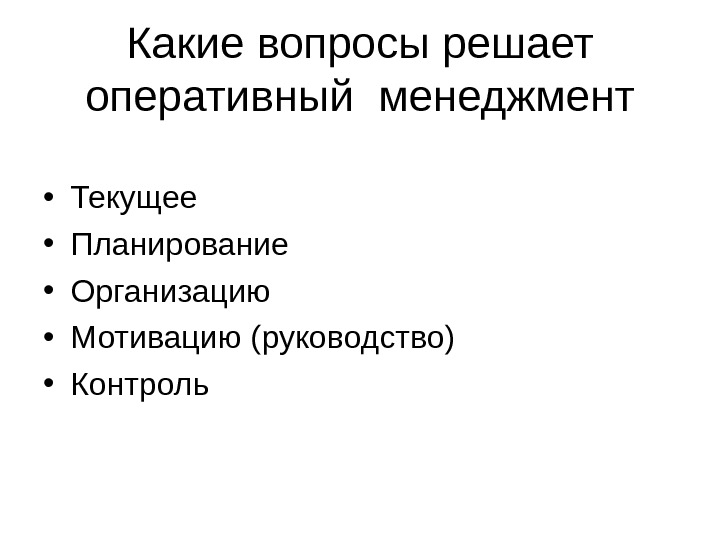 Какие вопросы решает оперативный менеджмент

• Текущее
• Планирование
• Организацию
• Мотивацию (руководство)
• Контроль